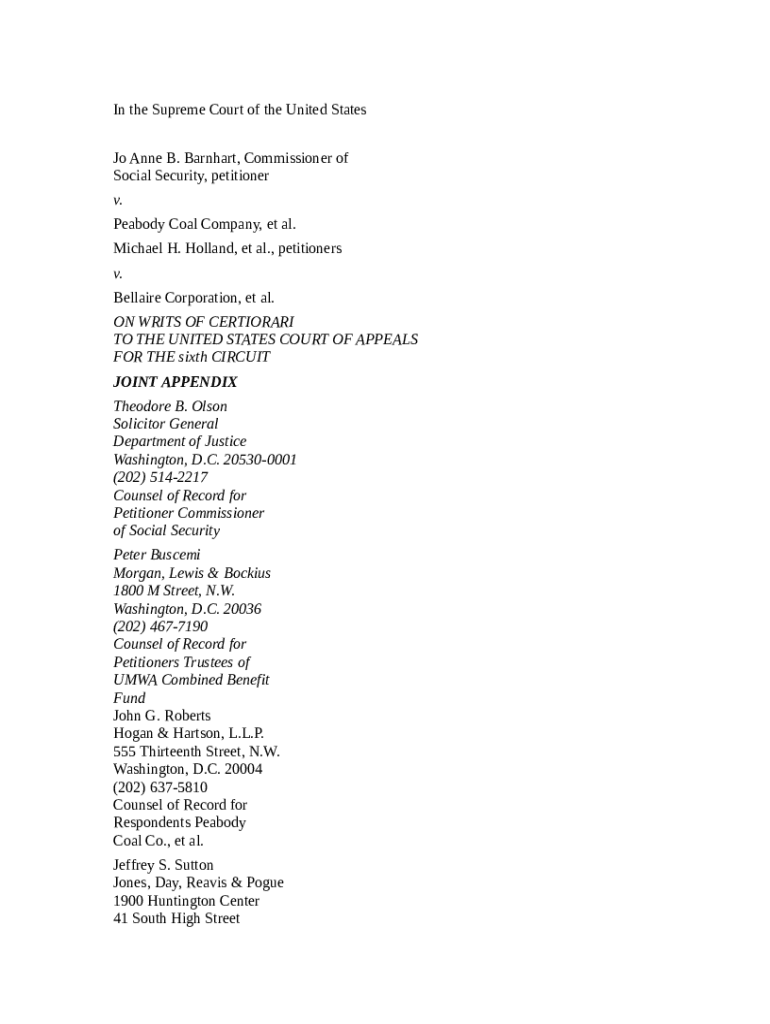 In the Supreme Court of the United States

Jo Anne B. Barnhart, Commissioner of Social Security, petitioner

v.

Peabody Coal Company, et al.

Michael H. Holland, et al., petitioners

v.

Bellaire Corporation, et al.

ON WRITS OF CERTIORARI
TO THE UNITED STATES COURT OF APPEALS
FOR THE sixth CIRCUIT

JOINT APPENDIX

Theodore B. Olson
Solicitor General
Department of Justice
Washington, D.C. 20530-0001
(202) 514-2217
Counsel of Record for
Petitioner Commissioner
of Social Security

Peter Buscemi
Morgan, Lewis & Bockius
1800 M Street, N.W.
Washington, D.C. 20036
(202) 467-7190
Counsel of Record for
Petitioners Trustees of
UMWA Combined Benefit
Fund
John G. Roberts
Hogan & Hartson, L.L.P.
555 Thirteenth Street, N.W.
Washington, D.C. 20004
(202) 637-5810
Counsel of Record for
Respondents Peabody
Coal Co., et al.

Jeffrey S. Sutton
Jones, Day, Reavis & Pogue
1900 Huntington Center
41 South High Street